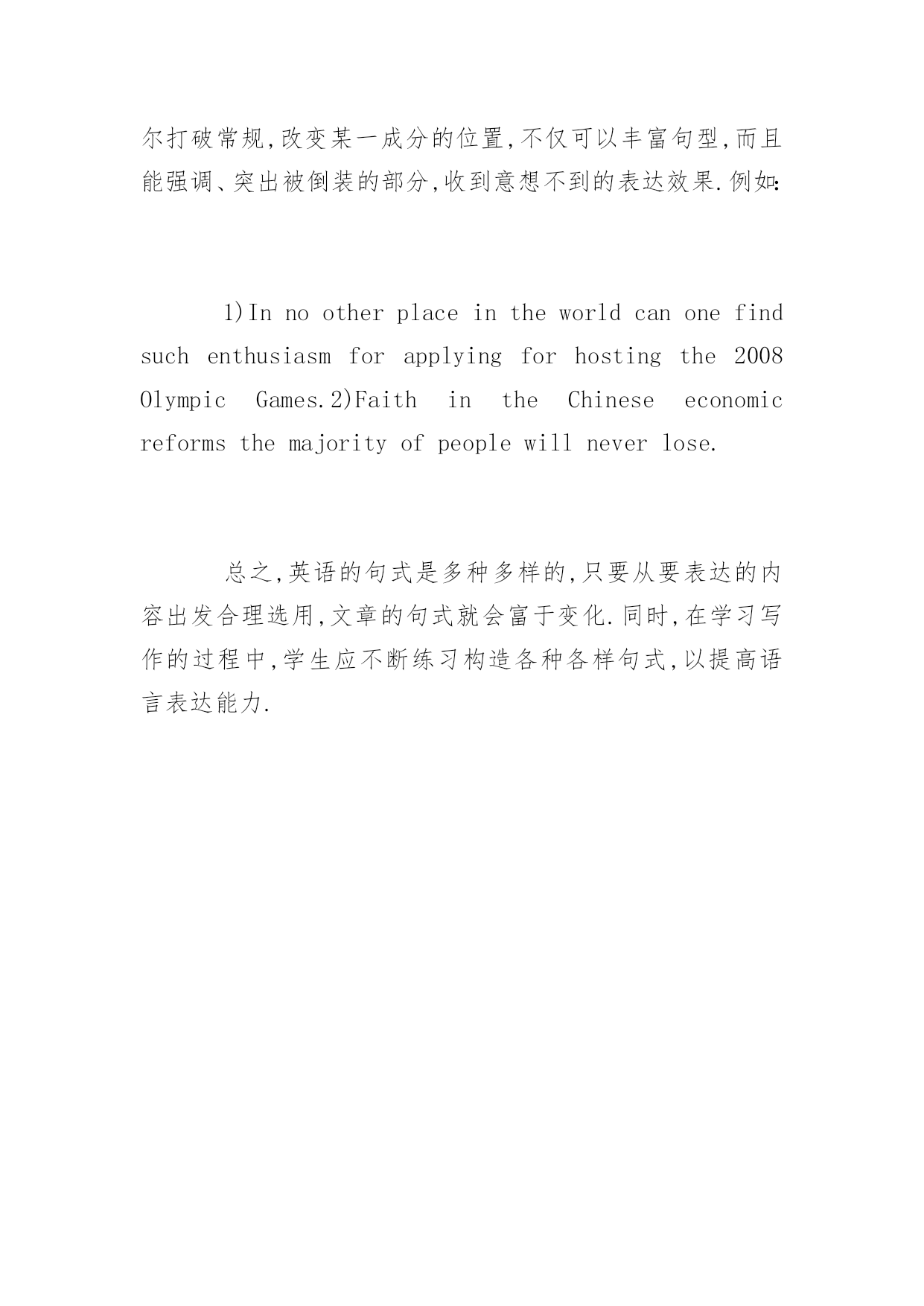 尔打破常规,改变某一成分的位置,不仅可以丰富句型,而且能强调、突出被倒装的部分,收到意想不到的表达效果.例如:

1)In no other place in the world can one find such enthusiasm for applying for hosting the 2008 Olympic Games.2)Faith in the Chinese economic reforms the majority of people will never lose.

总之,英语的句式是多种多样的,只要从要表达的内容出发合理选用,文章的句式就会富于变化.同时,在学习写作的过程中,学生应不断练习构造各种各样句式,以提高语言表达能力.